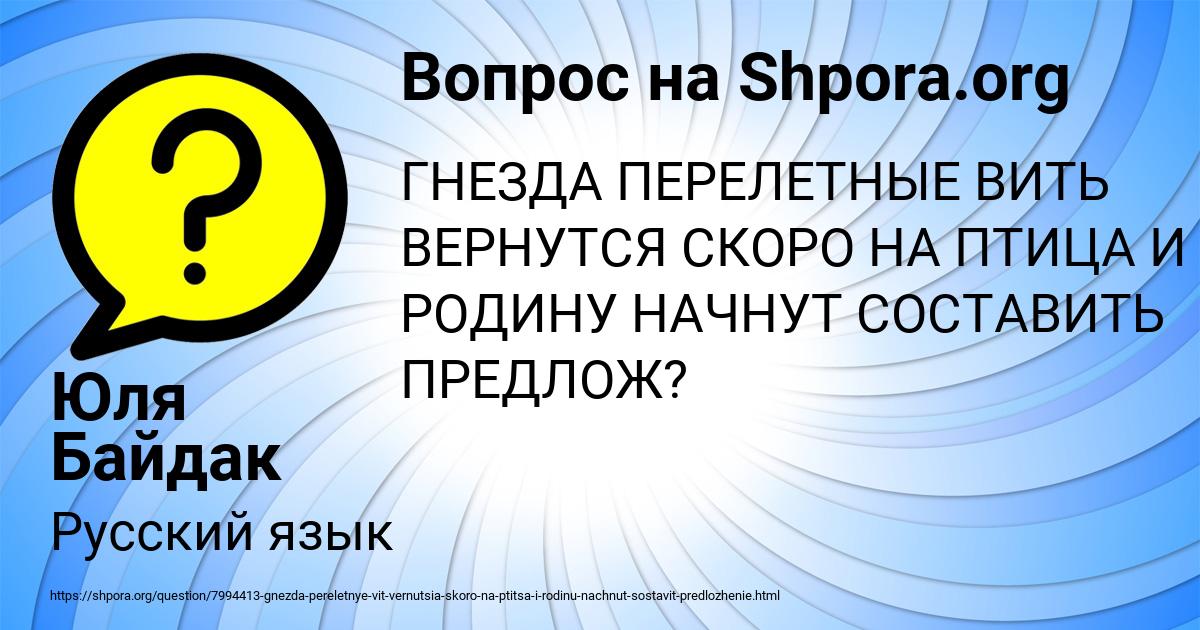 Вопрос на Shpora.org

ГНЕЗДА ПЕРЕЛЕТНЫЕ ВИТЬ ВЕРНУТСЯ СКОРО НА ПТИЦА И РОДИНУ НАЧНУТ СОСТАВИТЬ ПРЕДЛОЖ?

Юля Байдак

Русский язык

https://shpora.org/question/7994413-gnezda-pereletnye-vit-vernutsia-skoro-na-ptitsa-i-rodinu-nachnut-sostavit-predlozhenie.html